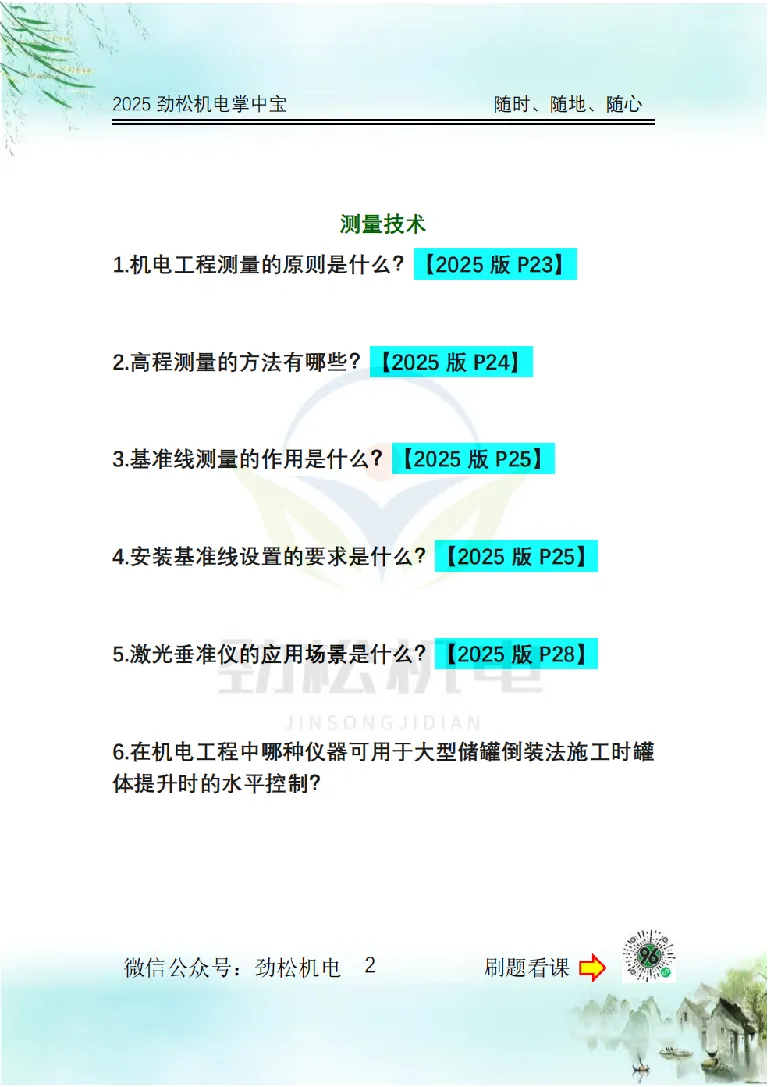 2025 劲松机电掌中宝　　随时、随地、随心

测量技术

1.机电工程测量的原则是什么？【2025 版 P23】

2.高程测量的方法有哪些？【2025 版 P24】

3.基准线测量的作用是什么？【2025 版 P25】

4.安装基准线设置的要求是什么？【2025 版 P25】

5.激光垂准仪的应用场景是什么？【2025 版 P28】

劲松机电
JINSONGJIDIAN

6.在机电工程中哪种仪器可用于大型储罐倒装法施工时罐体提升时的水平控制？

微信公众号：劲松机电　2　　刷题看课